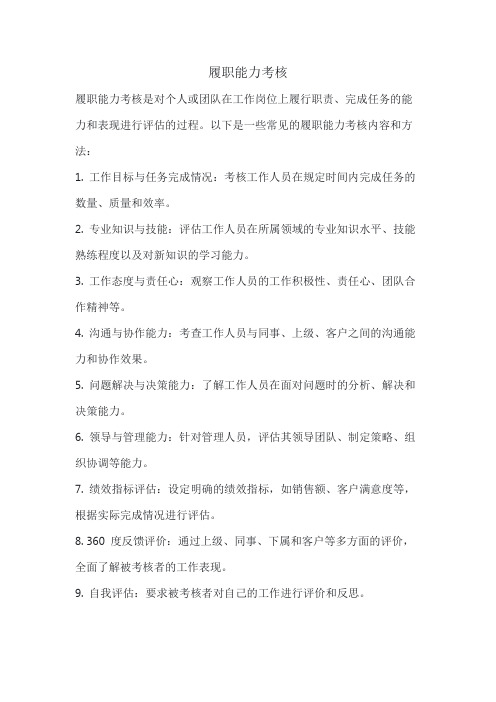 履职能力考核

履职能力考核是对个人或团队在工作岗位上履行职责、完成任务的能力和表现进行评估的过程。以下是一些常见的履职能力考核内容和方法：

1. 工作目标与任务完成情况：考核工作人员在规定时间内完成任务的数量、质量和效率。

2. 专业知识与技能：评估工作人员在所属领域的专业知识水平、技能熟练程度以及对新知识的学习能力。

3. 工作态度与责任心：观察工作人员的工作积极性、责任心、团队合作精神等。

4. 沟通与协作能力：考查工作人员与同事、上级、客户之间的沟通能力和协作效果。

5. 问题解决与决策能力：了解工作人员在面对问题时的分析、解决和决策能力。

6. 领导与管理能力：针对管理人员，评估其领导团队、制定策略、组织协调等能力。

7. 绩效指标评估：设定明确的绩效指标，如销售额、客户满意度等，根据实际完成情况进行评估。

8. 360 度反馈评价：通过上级、同事、下属和客户等多方面的评价，全面了解被考核者的工作表现。

9. 自我评估：要求被考核者对自己的工作进行评价和反思。